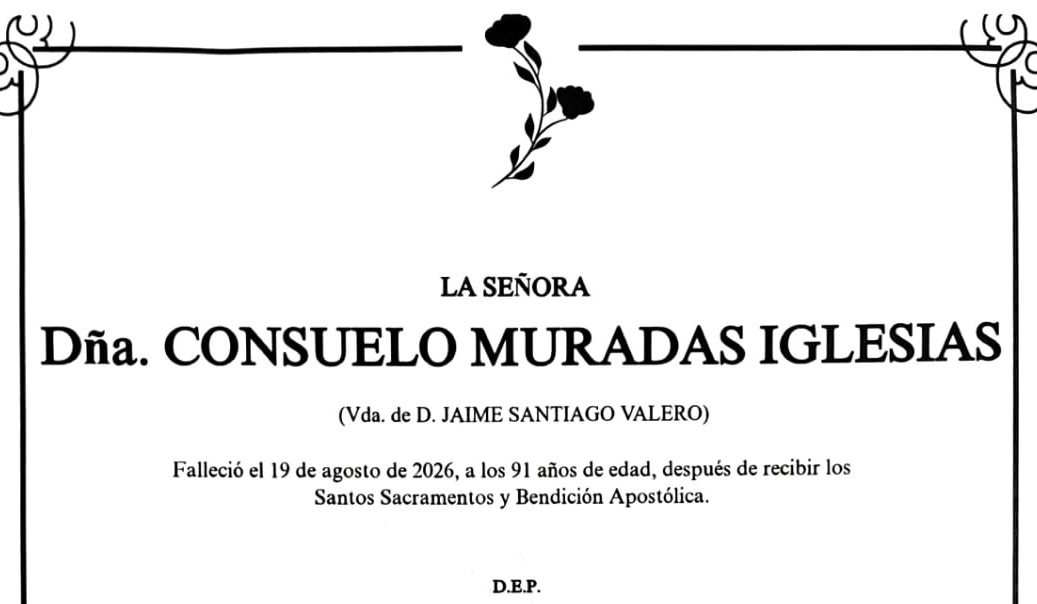 LA SEÑORA

Dña. CONSUELO MURADAS IGLESIAS

(Vda. de D. JAIME SANTIAGO VALERO)

Falleció el 19 de agosto de 2026, a los 91 años de edad, después de recibir los Santos Sacramentos y Bendición Apostólica.

D.E.P.